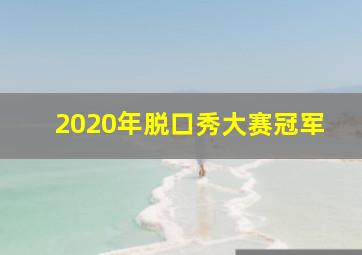 2020年脱口秀大赛冠军